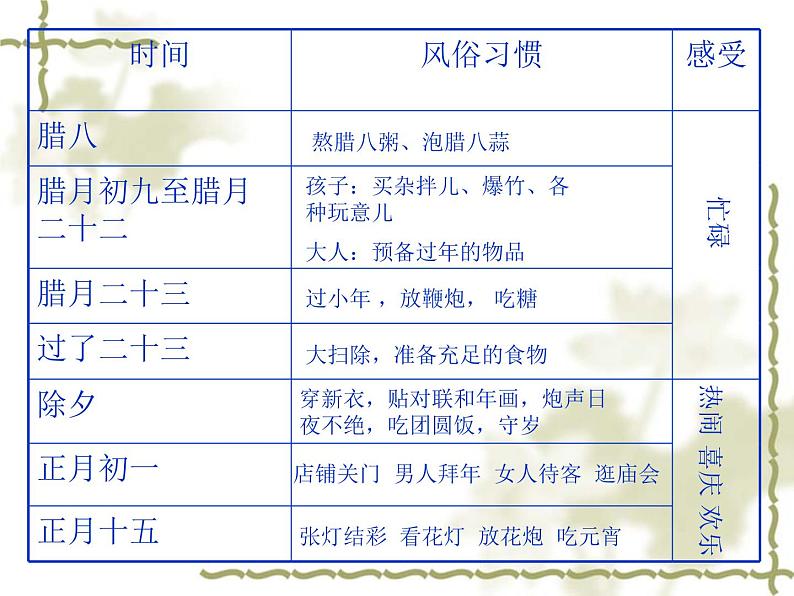 | 时间 | 风俗习惯 | 感受 |
|---|---|---|
| 腊八 | 熬腊八粥、泡腊八蒜 | 忙碌 |
| 腊月初九至腊月二十二 | 孩子：买杂拌儿、爆竹、各种玩意儿 大人：预备过年的物品 | |
| 腊月二十三 | 过小年，放鞭炮，吃糖 | |
| 过了二十三 | 大扫除，准备充足的食物 | |
| 除夕 | 穿新衣，贴对联和年画，炮声日夜不绝，吃团圆饭，守岁 | 热闹 喜庆 欢乐 |
| 正月初一 | 店铺关门 男人拜年 女人待客 逛庙会 | |
| 正月十五 | 张灯结彩 看花灯 放花炮 吃元宵 | |